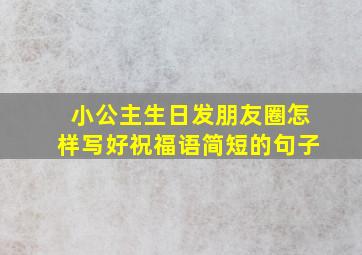 小公主生日发朋友圈怎样写好祝福语简短的句子